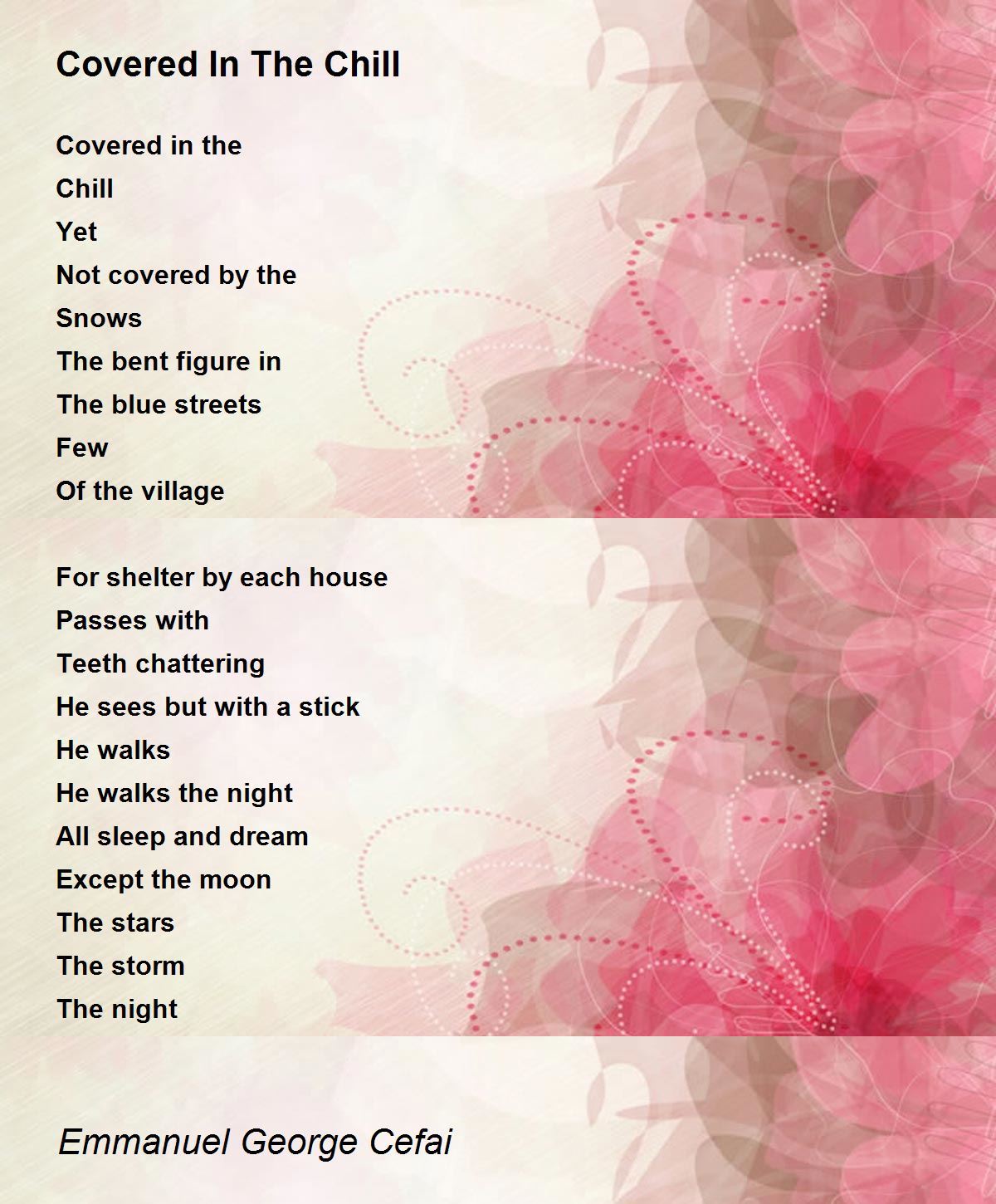 Covered In The Chill

Covered in the
Chill
Yet
Not covered by the
Snows
The bent figure in
The blue streets
Few
Of the village

For shelter by each house
Passes with
Teeth chattering
He sees but with a stick
He walks
He walks the night
All sleep and dream
Except the moon
The stars
The storm
The night

Emmanuel George Cefai